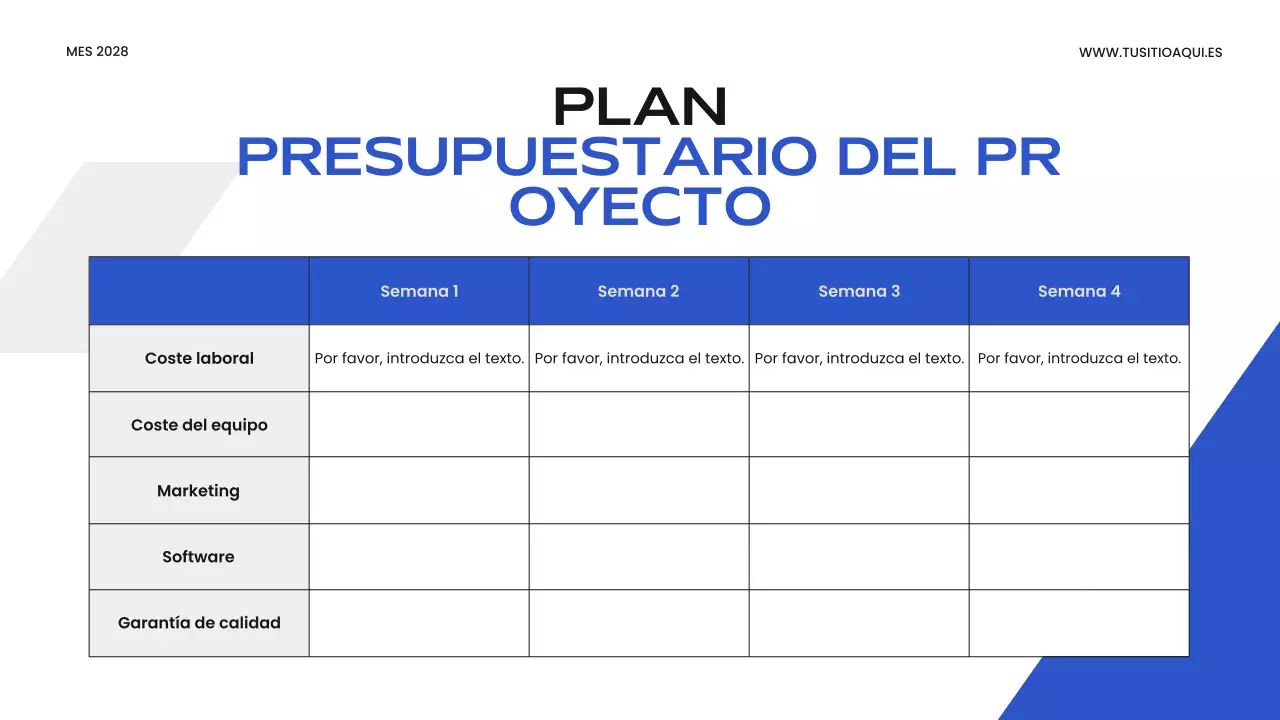 MES 2028

WWW.TUSITIOAQUI.ES

PLAN
PRESUPUESTARIO DEL PR
OYECTO

| | Semana 1 | Semana 2 | Semana 3 | Semana 4 |
|---|---|---|---|---|
| Coste laboral | Por favor, introduzca el texto. | Por favor, introduzca el texto. | Por favor, introduzca el texto. | Por favor, introduzca el texto. |
| Coste del equipo | | | | |
| Marketing | | | | |
| Software | | | | |
| Garantía de calidad | | | | |